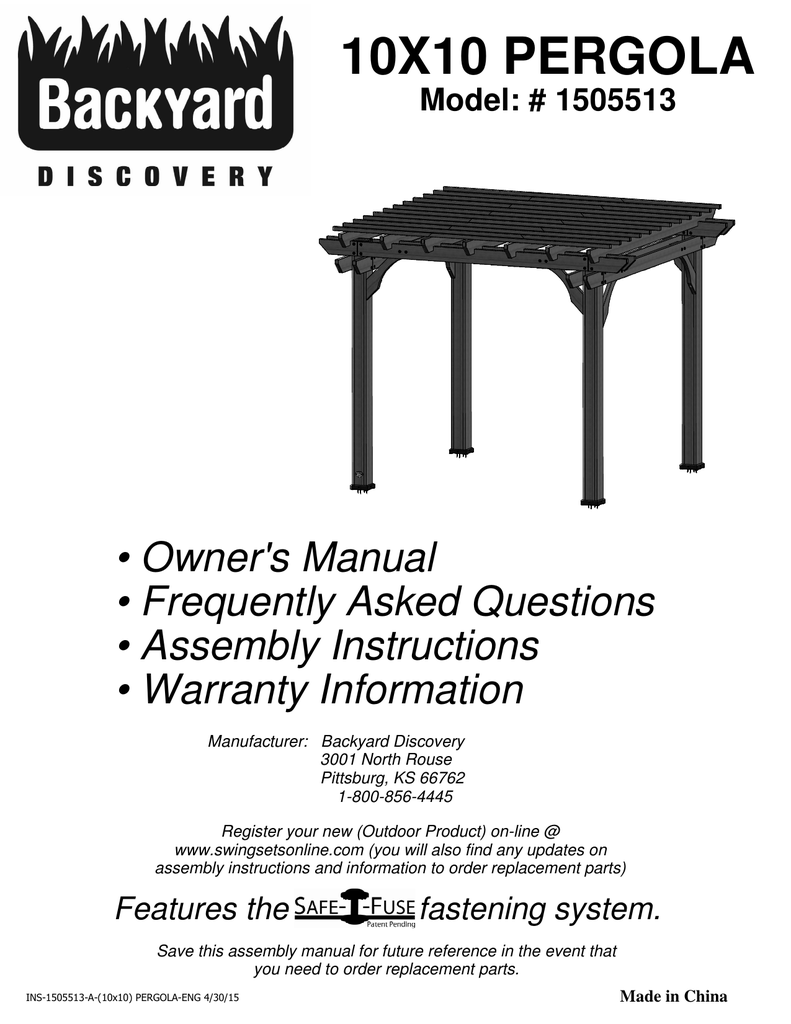 Backyard
DISCOVERY

10X10 PERGOLA
Model: # 1505513

• Owner's Manual
• Frequently Asked Questions
• Assembly Instructions
• Warranty Information

Manufacturer: Backyard Discovery
3001 North Rouse
Pittsburg, KS 66762
1-800-856-4445

Register your new (Outdoor Product) on-line @ www.swingsetsonline.com (you will also find any updates on assembly instructions and information to order replacement parts)

Features the SAFE-T-FUSE Patent Pending fastening system.

Save this assembly manual for future reference in the event that you need to order replacement parts.

INS-1505513-A-(10x10) PERGOLA-ENG 4/30/15

Made in China